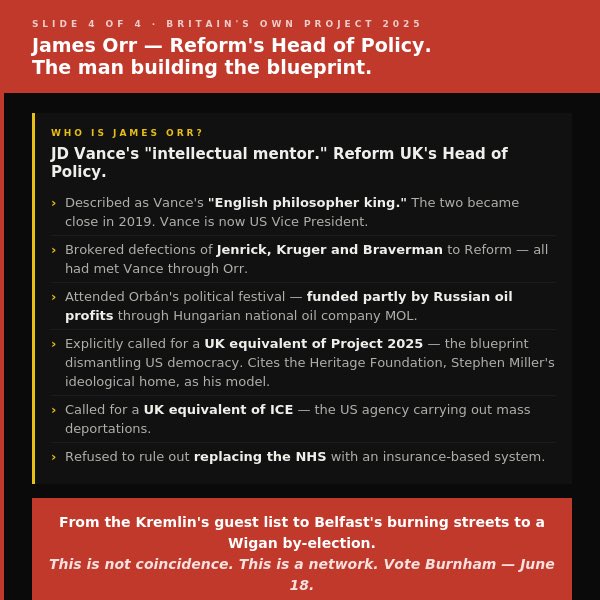 SLIDE 4 OF 4 · BRITAIN'S OWN PROJECT 2025

James Orr — Reform's Head of Policy.
The man building the blueprint.

WHO IS JAMES ORR?

JD Vance's "intellectual mentor." Reform UK's Head of Policy.

› Described as Vance's "English philosopher king." The two became close in 2019. Vance is now US Vice President.

› Brokered defections of Jenrick, Kruger and Braverman to Reform — all had met Vance through Orr.

› Attended Orbán's political festival — funded partly by Russian oil profits through Hungarian national oil company MOL.

› Explicitly called for a UK equivalent of Project 2025 — the blueprint dismantling US democracy. Cites the Heritage Foundation, Stephen Miller's ideological home, as his model.

› Called for a UK equivalent of ICE — the US agency carrying out mass deportations.

› Refused to rule out replacing the NHS with an insurance-based system.

From the Kremlin's guest list to Belfast's burning streets to a Wigan by-election.
This is not coincidence. This is a network. Vote Burnham — June 18.